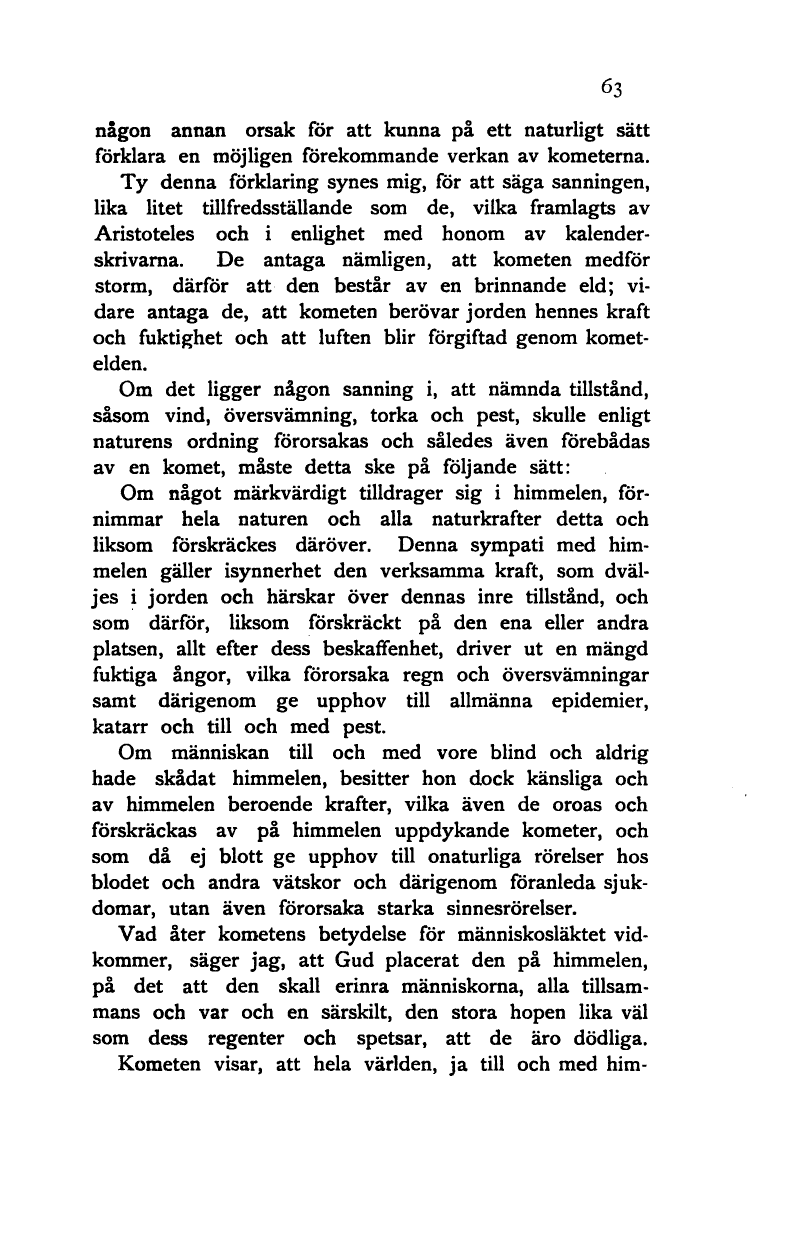 63

någon annan orsak för att kunna på ett naturligt sätt förklara en möjligen förekommande verkan av kometerna.

Ty denna förklaring synes mig, för att säga sanningen, lika litet tillfredsställande som de, vilka framlagts av Aristoteles och i enlighet med honom av kalenderskrivarna. De antaga nämligen, att kometen medför storm, därför att den består av en brinnande eld; vidare antaga de, att kometen berövar jorden hennes kraft och fuktighet och att luften blir förgiftad genom kometelden.

Om det ligger någon sanning i, att nämnda tillstånd, såsom vind, översvämning, torka och pest, skulle enligt naturens ordning förorsakas och således även förebådas av en komet, måste detta ske på följande sätt:

Om något märkvärdigt tilldrager sig i himmelen, förnimmar hela naturen och alla naturkrafter detta och liksom förskräckes däröver. Denna sympati med himmelen gäller isynnerhet den verksamma kraft, som dväljes i jorden och härskar över dennas inre tillstånd, och som därför, liksom förskräckt på den ena eller andra platsen, allt efter dess beskaffenhet, driver ut en mängd fuktiga ångor, vilka förorsaka regn och översvämningar samt därigenom ge upphov till allmänna epidemier, katarr och till och med pest.

Om människan till och med vore blind och aldrig hade skådat himmelen, besitter hon dock känsliga och av himmelen beroende krafter, vilka även de oroas och förskräckas av på himmelen uppdykande kometer, och som då ej blott ge upphov till onaturliga rörelser hos blodet och andra vätskor och därigenom föranleda sjukdomar, utan även förorsaka starka sinnesrörelser.

Vad åter kometens betydelse för människosläktet vidkommer, säger jag, att Gud placerat den på himmelen, på det att den skall erinra människorna, alla tillsammans och var och en särskilt, den stora hopen lika väl som dess regenter och spetsar, att de äro dödliga.

Kometen visar, att hela världen, ja till och med him-